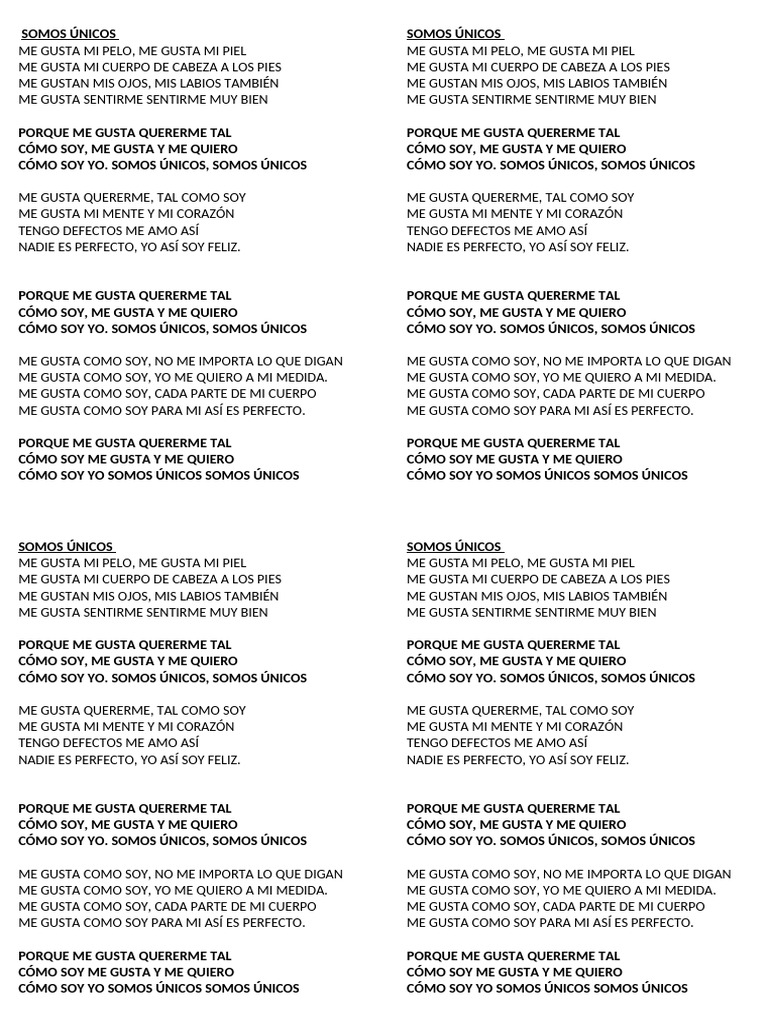 SOMOS ÚNICOS
ME GUSTA MI PELO, ME GUSTA MI PIEL
ME GUSTA MI CUERPO DE CABEZA A LOS PIES
ME GUSTAN MIS OJOS, MIS LABIOS TAMBIÉN
ME GUSTA SENTIRME SENTIRME MUY BIEN

PORQUE ME GUSTA QUERERME TAL
CÓMO SOY, ME GUSTA Y ME QUIERO
CÓMO SOY YO. SOMOS ÚNICOS, SOMOS ÚNICOS

ME GUSTA QUERERME, TAL COMO SOY
ME GUSTA MI MENTE Y MI CORAZÓN
TENGO DEFECTOS ME AMO ASÍ
NADIE ES PERFECTO, YO ASÍ SOY FELIZ.

PORQUE ME GUSTA QUERERME TAL
CÓMO SOY, ME GUSTA Y ME QUIERO
CÓMO SOY YO. SOMOS ÚNICOS, SOMOS ÚNICOS

ME GUSTA COMO SOY, NO ME IMPORTA LO QUE DIGAN
ME GUSTA COMO SOY, YO ME QUIERO A MI MEDIDA.
ME GUSTA COMO SOY, CADA PARTE DE MI CUERPO
ME GUSTA COMO SOY PARA MI ASÍ ES PERFECTO.

PORQUE ME GUSTA QUERERME TAL
CÓMO SOY ME GUSTA Y ME QUIERO
CÓMO SOY YO SOMOS ÚNICOS SOMOS ÚNICOS

SOMOS ÚNICOS
ME GUSTA MI PELO, ME GUSTA MI PIEL
ME GUSTA MI CUERPO DE CABEZA A LOS PIES
ME GUSTAN MIS OJOS, MIS LABIOS TAMBIÉN
ME GUSTA SENTIRME SENTIRME MUY BIEN

PORQUE ME GUSTA QUERERME TAL
CÓMO SOY, ME GUSTA Y ME QUIERO
CÓMO SOY YO. SOMOS ÚNICOS, SOMOS ÚNICOS

ME GUSTA QUERERME, TAL COMO SOY
ME GUSTA MI MENTE Y MI CORAZÓN
TENGO DEFECTOS ME AMO ASÍ
NADIE ES PERFECTO, YO ASÍ SOY FELIZ.

PORQUE ME GUSTA QUERERME TAL
CÓMO SOY, ME GUSTA Y ME QUIERO
CÓMO SOY YO. SOMOS ÚNICOS, SOMOS ÚNICOS

ME GUSTA COMO SOY, NO ME IMPORTA LO QUE DIGAN
ME GUSTA COMO SOY, YO ME QUIERO A MI MEDIDA.
ME GUSTA COMO SOY, CADA PARTE DE MI CUERPO
ME GUSTA COMO SOY PARA MI ASÍ ES PERFECTO.

PORQUE ME GUSTA QUERERME TAL
CÓMO SOY ME GUSTA Y ME QUIERO
CÓMO SOY YO SOMOS ÚNICOS SOMOS ÚNICOS

SOMOS ÚNICOS
ME GUSTA MI PELO, ME GUSTA MI PIEL
ME GUSTA MI CUERPO DE CABEZA A LOS PIES
ME GUSTAN MIS OJOS, MIS LABIOS TAMBIÉN
ME GUSTA SENTIRME SENTIRME MUY BIEN

PORQUE ME GUSTA QUERERME TAL
CÓMO SOY, ME GUSTA Y ME QUIERO
CÓMO SOY YO. SOMOS ÚNICOS, SOMOS ÚNICOS

ME GUSTA QUERERME, TAL COMO SOY
ME GUSTA MI MENTE Y MI CORAZÓN
TENGO DEFECTOS ME AMO ASÍ
NADIE ES PERFECTO, YO ASÍ SOY FELIZ.

PORQUE ME GUSTA QUERERME TAL
CÓMO SOY, ME GUSTA Y ME QUIERO
CÓMO SOY YO. SOMOS ÚNICOS, SOMOS ÚNICOS

ME GUSTA COMO SOY, NO ME IMPORTA LO QUE DIGAN
ME GUSTA COMO SOY, YO ME QUIERO A MI MEDIDA.
ME GUSTA COMO SOY, CADA PARTE DE MI CUERPO
ME GUSTA COMO SOY PARA MI ASÍ ES PERFECTO.

PORQUE ME GUSTA QUERERME TAL
CÓMO SOY ME GUSTA Y ME QUIERO
CÓMO SOY YO SOMOS ÚNICOS SOMOS ÚNICOS

SOMOS ÚNICOS
ME GUSTA MI PELO, ME GUSTA MI PIEL
ME GUSTA MI CUERPO DE CABEZA A LOS PIES
ME GUSTAN MIS OJOS, MIS LABIOS TAMBIÉN
ME GUSTA SENTIRME SENTIRME MUY BIEN

PORQUE ME GUSTA QUERERME TAL
CÓMO SOY, ME GUSTA Y ME QUIERO
CÓMO SOY YO. SOMOS ÚNICOS, SOMOS ÚNICOS

ME GUSTA QUERERME, TAL COMO SOY
ME GUSTA MI MENTE Y MI CORAZÓN
TENGO DEFECTOS ME AMO ASÍ
NADIE ES PERFECTO, YO ASÍ SOY FELIZ.

PORQUE ME GUSTA QUERERME TAL
CÓMO SOY, ME GUSTA Y ME QUIERO
CÓMO SOY YO. SOMOS ÚNICOS, SOMOS ÚNICOS

ME GUSTA COMO SOY, NO ME IMPORTA LO QUE DIGAN
ME GUSTA COMO SOY, YO ME QUIERO A MI MEDIDA.
ME GUSTA COMO SOY, CADA PARTE DE MI CUERPO
ME GUSTA COMO SOY PARA MI ASÍ ES PERFECTO.

PORQUE ME GUSTA QUERERME TAL
CÓMO SOY ME GUSTA Y ME QUIERO
CÓMO SOY YO SOMOS ÚNICOS SOMOS ÚNICOS